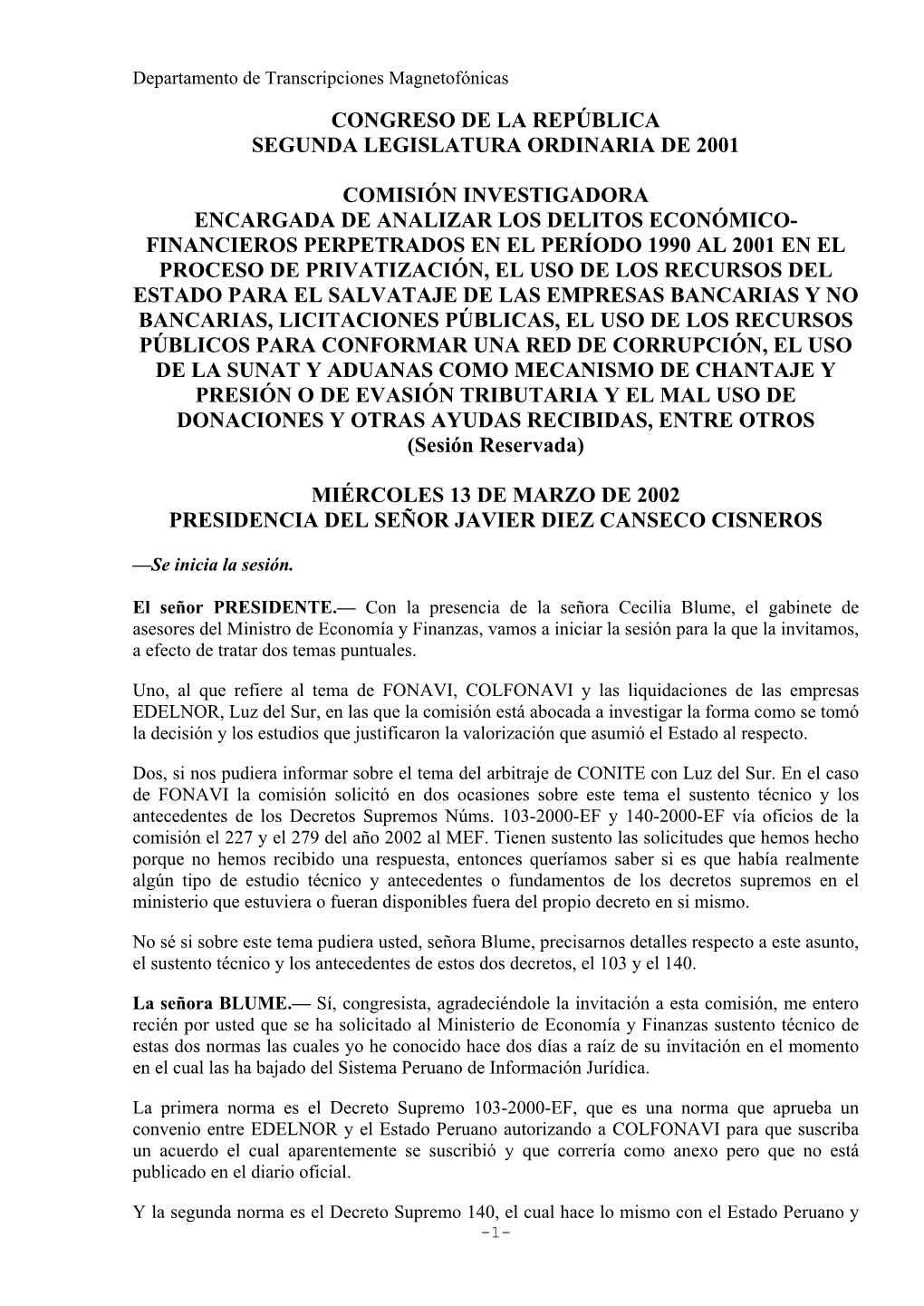 Departamento de Transcripciones Magnetofónicas

CONGRESO DE LA REPÚBLICA
SEGUNDA LEGISLATURA ORDINARIA DE 2001

COMISIÓN INVESTIGADORA
ENCARGADA DE ANALIZAR LOS DELITOS ECONÓMICO-FINANCIEROS PERPETRADOS EN EL PERÍODO 1990 AL 2001 EN EL PROCESO DE PRIVATIZACIÓN, EL USO DE LOS RECURSOS DEL ESTADO PARA EL SALVATAJE DE LAS EMPRESAS BANCARIAS Y NO BANCARIAS, LICITACIONES PÚBLICAS, EL USO DE LOS RECURSOS PÚBLICOS PARA CONFORMAR UNA RED DE CORRUPCIÓN, EL USO DE LA SUNAT Y ADUANAS COMO MECANISMO DE CHANTAJE Y PRESIÓN O DE EVASIÓN TRIBUTARIA Y EL MAL USO DE DONACIONES Y OTRAS AYUDAS RECIBIDAS, ENTRE OTROS
(Sesión Reservada)

MIÉRCOLES 13 DE MARZO DE 2002
PRESIDENCIA DEL SEÑOR JAVIER DIEZ CANSECO CISNEROS

—Se inicia la sesión.

El señor PRESIDENTE.— Con la presencia de la señora Cecilia Blume, el gabinete de asesores del Ministro de Economía y Finanzas, vamos a iniciar la sesión para la que la invitamos, a efecto de tratar dos temas puntuales.

Uno, al que refiere al tema de FONAVI, COLFONAVI y las liquidaciones de las empresas EDELNOR, Luz del Sur, en las que la comisión está abocada a investigar la forma como se tomó la decisión y los estudios que justificaron la valorización que asumió el Estado al respecto.

Dos, si nos pudiera informar sobre el tema del arbitraje de CONITE con Luz del Sur. En el caso de FONAVI la comisión solicitó en dos ocasiones sobre este tema el sustento técnico y los antecedentes de los Decretos Supremos Núms. 103-2000-EF y 140-2000-EF vía oficios de la comisión el 227 y el 279 del año 2002 al MEF. Tienen sustento las solicitudes que hemos hecho porque no hemos recibido una respuesta, entonces queríamos saber si es que había realmente algún tipo de estudio técnico y antecedentes o fundamentos de los decretos supremos en el ministerio que estuviera o fueran disponibles fuera del propio decreto en si mismo.

No sé si sobre este tema pudiera usted, señora Blume, precisarnos detalles respecto a este asunto, el sustento técnico y los antecedentes de estos dos decretos, el 103 y el 140.

La señora BLUME.— Sí, congresista, agradeciéndole la invitación a esta comisión, me entero recién por usted que se ha solicitado al Ministerio de Economía y Finanzas sustento técnico de estas dos normas las cuales yo he conocido hace dos días a raíz de su invitación en el momento en el cual las ha bajado del Sistema Peruano de Información Jurídica.

La primera norma es el Decreto Supremo 103-2000-EF, que es una norma que aprueba un convenio entre EDELNOR y el Estado Peruano autorizando a COLFONAVI para que suscriba un acuerdo el cual aparentemente se suscribió y que correría como anexo pero que no está publicado en el diario oficial.

Y la segunda norma es el Decreto Supremo 140, el cual hace lo mismo con el Estado Peruano y
-1-